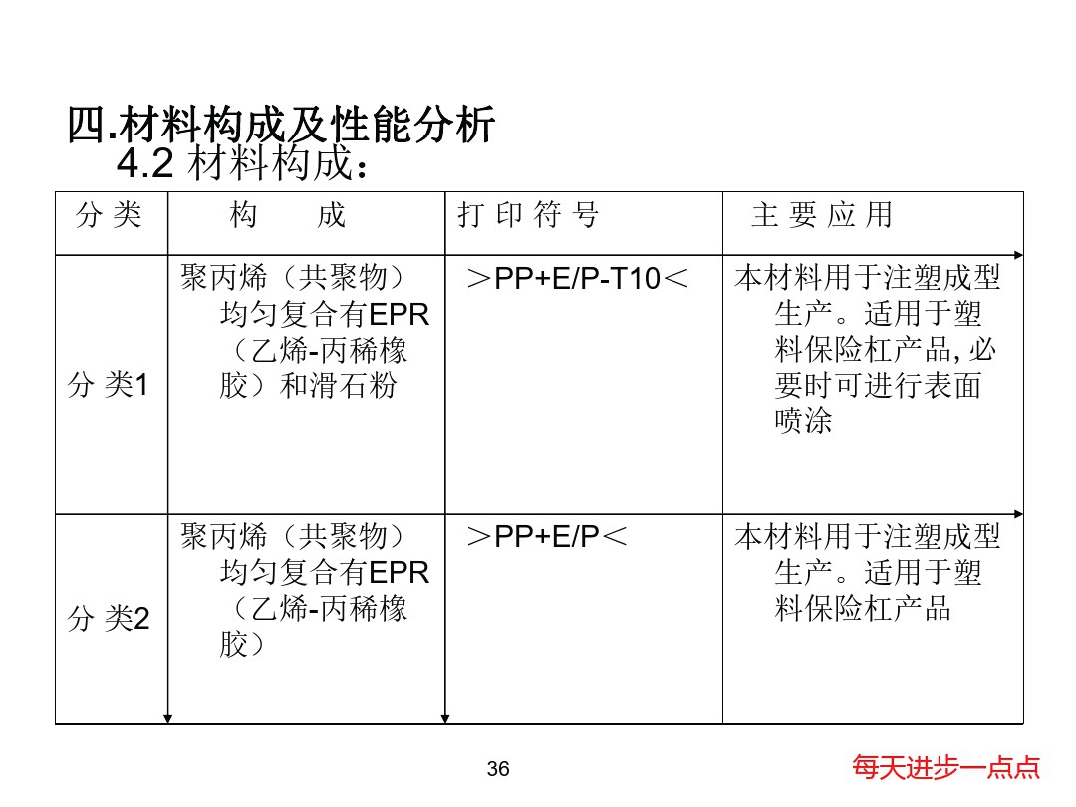 四.材料构成及性能分析
4.2 材料构成：

| 分 类 | 构 成 | 打 印 符 号 | 主 要 应 用 |
|---|---|---|---|
| 分 类1 | 聚丙烯（共聚物）均匀复合有EPR（乙烯-丙稀橡胶）和滑石粉 | ＞PP+E/P-T10＜ | 本材料用于注塑成型生产。适用于塑料保险杠产品,必要时可进行表面喷涂 |
| 分 类2 | 聚丙烯（共聚物）均匀复合有EPR（乙烯-丙稀橡胶） | ＞PP+E/P＜ | 本材料用于注塑成型生产。适用于塑料保险杠产品 |

36

每天进步一点点